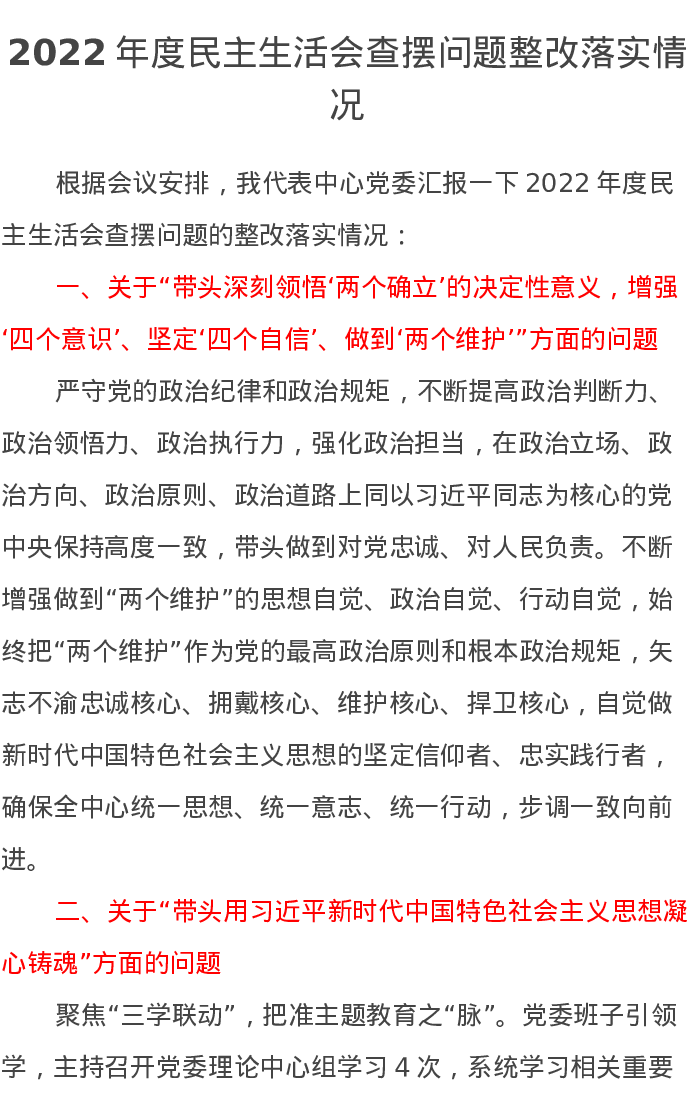 2022年度民主生活会查摆问题整改落实情况

根据会议安排，我代表中心党委汇报一下2022年度民主生活会查摆问题的整改落实情况：

一、关于“带头深刻领悟‘两个确立’的决定性意义，增强‘四个意识’、坚定‘四个自信’、做到‘两个维护’”方面的问题

严守党的政治纪律和政治规矩，不断提高政治判断力、政治领悟力、政治执行力，强化政治担当，在政治立场、政治方向、政治原则、政治道路上同以习近平同志为核心的党中央保持高度一致，带头做到对党忠诚、对人民负责。不断增强做到“两个维护”的思想自觉、政治自觉、行动自觉，始终把“两个维护”作为党的最高政治原则和根本政治规矩，矢志不渝忠诚核心、拥戴核心、维护核心、捍卫核心，自觉做新时代中国特色社会主义思想的坚定信仰者、忠实践行者，确保全中心统一思想、统一意志、统一行动，步调一致向前进。

二、关于“带头用习近平新时代中国特色社会主义思想凝心铸魂”方面的问题

聚焦“三学联动”，把准主题教育之“脉”。党委班子引领学，主持召开党委理论中心组学习4次，系统学习相关重要